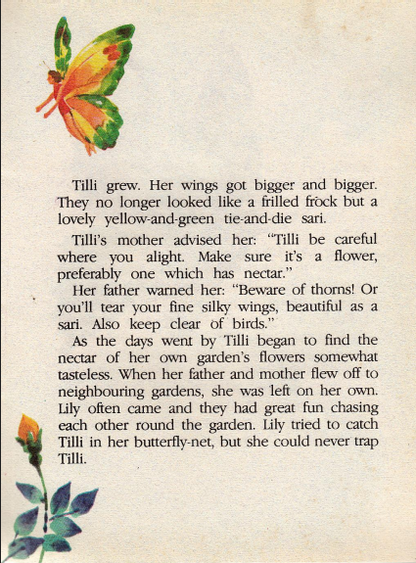 Tilli grew. Her wings got bigger and bigger. They no longer looked like a frilled frock but a lovely yellow-and-green tie-and-die sari.

Tilli's mother advised her: "Tilli be careful where you alight. Make sure it's a flower, preferably one which has nectar."

Her father warned her: "Beware of thorns! Or you'll tear your fine silky wings, beautiful as a sari. Also keep clear of birds."

As the days went by Tilli began to find the nectar of her own garden's flowers somewhat tasteless. When her father and mother flew off to neighbouring gardens, she was left on her own. Lily often came and they had great fun chasing each other round the garden. Lily tried to catch Tilli in her butterfly-net, but she could never trap Tilli.